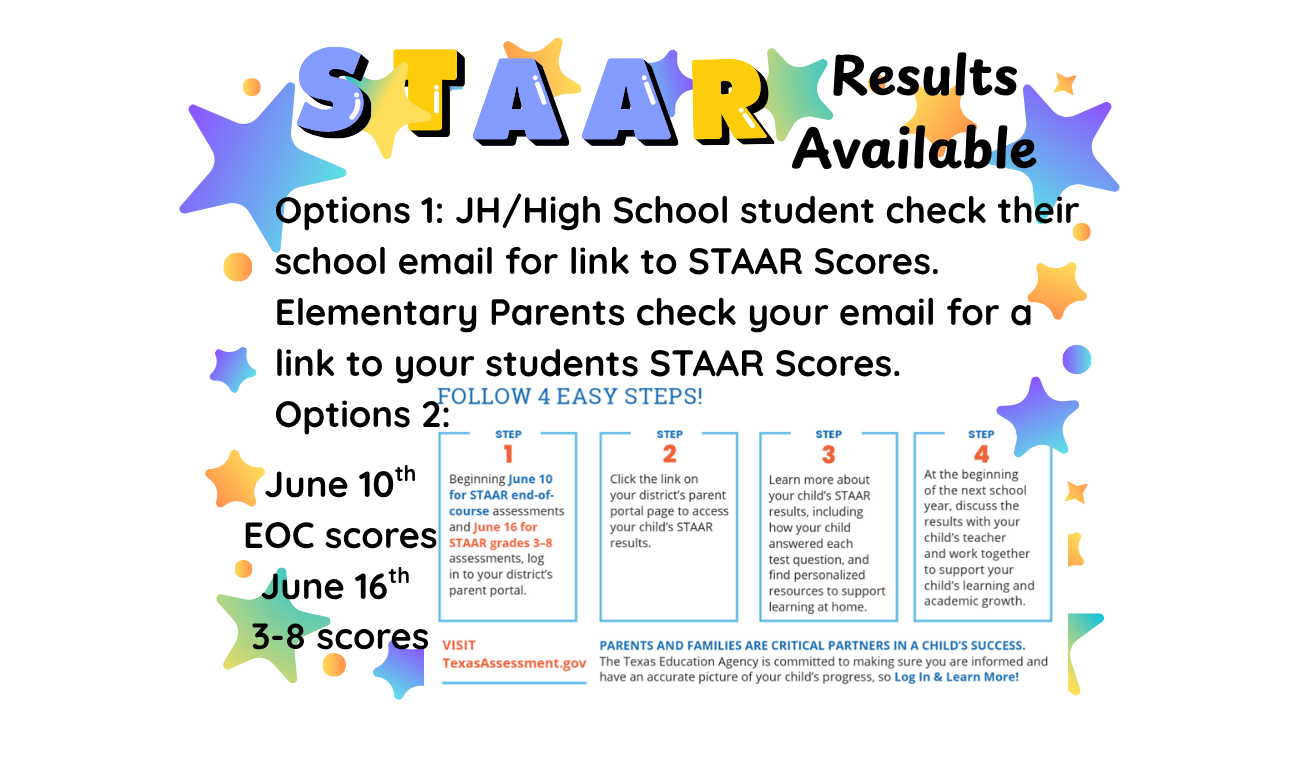 STAAR Results Available

Options 1: JH/High School student check their school email for link to STAAR Scores. Elementary Parents check your email for a link to your students STAAR Scores.

Options 2:

June 10$^{th}$ EOC scores

June 16$^{th}$ 3-8 scores

FOLLOW 4 EASY STEPS!

STEP 1
Beginning June 10 for STAAR end-of-course assessments and June 16 for STAAR grades 3–8 assessments, log in to your district's parent portal.

STEP 2
Click the link on your district's parent portal page to access your child's STAAR results.

STEP 3
Learn more about your child's STAAR results, including how your child answered each test question, and find personalized resources to support learning at home.

STEP 4
At the beginning of the next school year, discuss the results with your child's teacher and work together to support your child's learning and academic growth.

VISIT
TexasAssessment.gov

PARENTS AND FAMILIES ARE CRITICAL PARTNERS IN A CHILD'S SUCCESS.
The Texas Education Agency is committed to making sure you are informed and have an accurate picture of your child's progress, so Log In & Learn More!